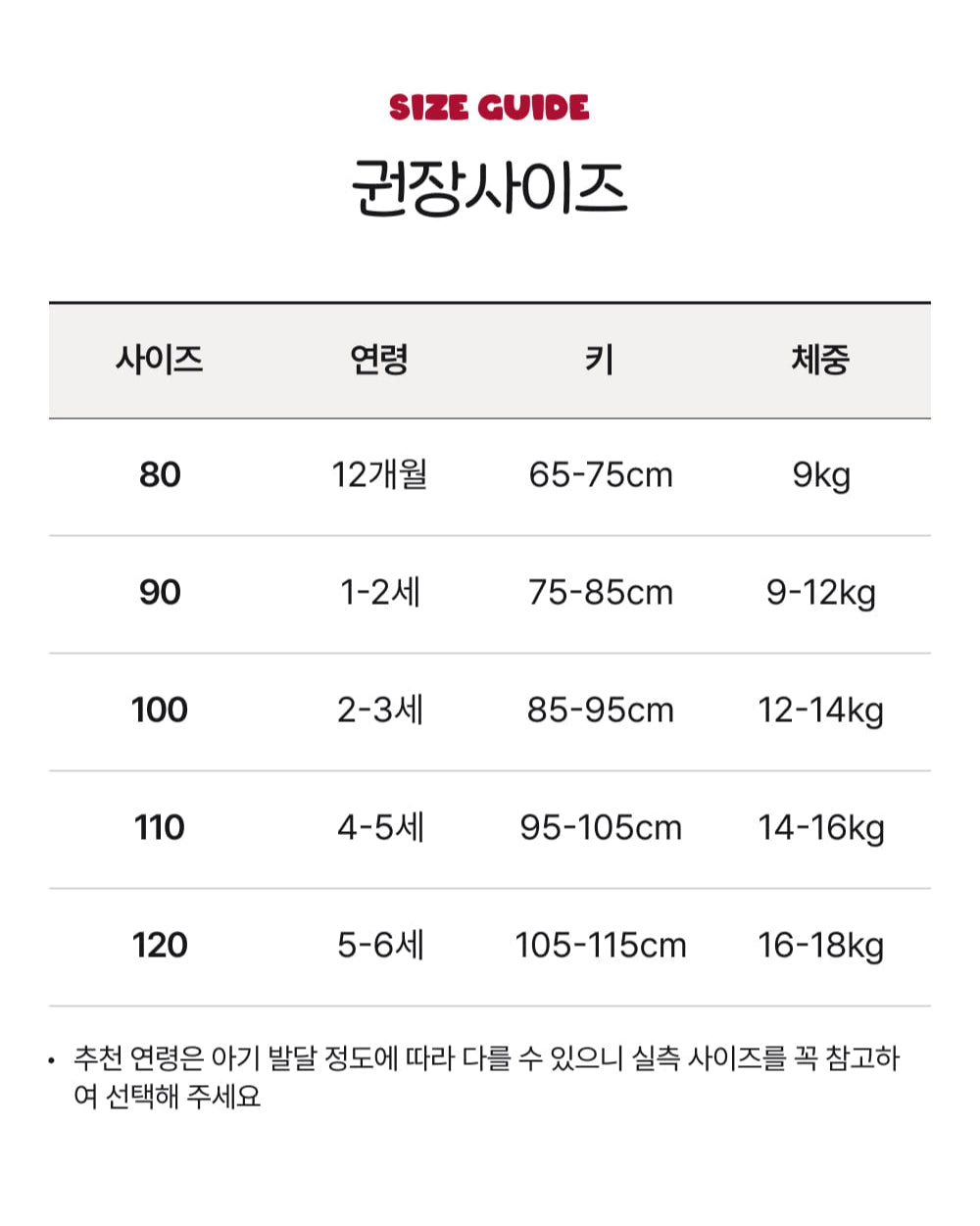 SIZE GUIDE

권장사이즈

| 사이즈 | 연령 | 키 | 체중 |
|---|---|---|---|
| 80 | 12개월 | 65-75cm | 9kg |
| 90 | 1-2세 | 75-85cm | 9-12kg |
| 100 | 2-3세 | 85-95cm | 12-14kg |
| 110 | 4-5세 | 95-105cm | 14-16kg |
| 120 | 5-6세 | 105-115cm | 16-18kg |

• 추천 연령은 아기 발달 정도에 따라 다를 수 있으니 실측 사이즈를 꼭 참고하여 선택해 주세요